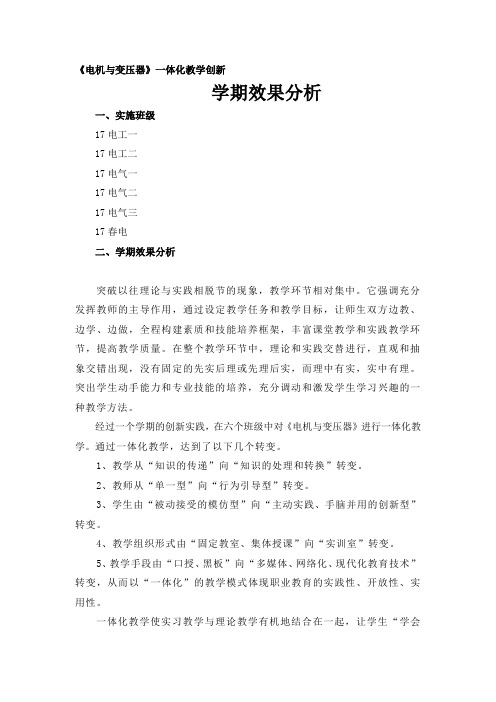 《电机与变压器》一体化教学创新

学期效果分析

一、实施班级

17 电工一

17 电工二

17 电气一

17 电气二

17 电气三

17 春电

二、学期效果分析

突破以往理论与实践相脱节的现象，教学环节相对集中。它强调充分发挥教师的主导作用，通过设定教学任务和教学目标，让师生双方边教、边学、边做，全程构建素质和技能培养框架，丰富课堂教学和实践教学环节，提高教学质量。在整个教学环节中，理论和实践交替进行，直观和抽象交错出现，没有固定的先实后理或先理后实，而理中有实，实中有理。突出学生动手能力和专业技能的培养，充分调动和激发学生学习兴趣的一种教学方法。

经过一个学期的创新实践，在六个班级中对《电机与变压器》进行一体化教学。通过一体化教学，达到了以下几个转变。

1、教学从“知识的传递”向“知识的处理和转换”转变。

2、教师从“单一型”向“行为引导型”转变。

3、学生由“被动接受的模仿型”向“主动实践、手脑并用的创新型”转变。

4、教学组织形式由“固定教室、集体授课”向“实训室”转变。

5、教学手段由“口授、黑板”向“多媒体、网络化、现代化教育技术”转变，从而以“一体化”的教学模式体现职业教育的实践性、开放性、实用性。

一体化教学使实习教学与理论教学有机地结合在一起，让学生“学会